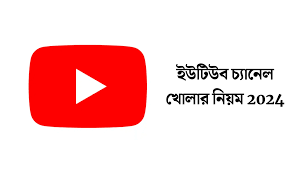 ইউটিউব চ্যানেল খোলার নিয়ম 2024